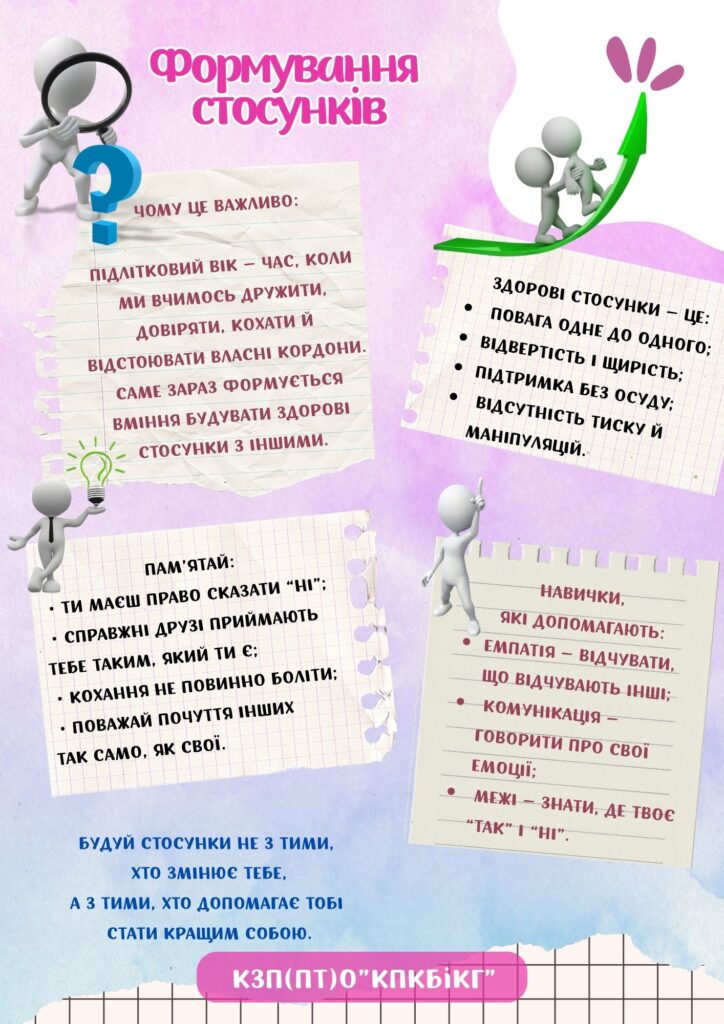 Формування стосунків

ЧОМУ ЦЕ ВАЖЛИВО:

ПІДЛІТКОВИЙ ВІК – ЧАС, КОЛИ МИ ВЧИМОСЬ ДРУЖИТИ, ДОВІРЯТИ, КОХАТИ Й ВІДСТОЮВАТИ ВЛАСНІ КОРДОНИ. САМЕ ЗАРАЗ ФОРМУЄТЬСЯ ВМІННЯ БУДУВАТИ ЗДОРОВІ СТОСУНКИ З ІНШИМИ.

ЗДОРОВІ СТОСУНКИ – ЦЕ:
• ПОВАГА ОДНЕ ДО ОДНОГО;
• ВІДВЕРТІСТЬ І ЩИРІСТЬ;
• ПІДТРИМКА БЕЗ ОСУДУ;
• ВІДСУТНІСТЬ ТИСКУ Й МАНІПУЛЯЦІЙ.

ПАМ'ЯТАЙ:
• ТИ МАЄШ ПРАВО СКАЗАТИ "НІ";
• СПРАВЖНІ ДРУЗІ ПРИЙМАЮТЬ ТЕБЕ ТАКИМ, ЯКИЙ ТИ Є;
• КОХАННЯ НЕ ПОВИННО БОЛІТИ;
• ПОВАЖАЙ ПОЧУТТЯ ІНШИХ ТАК САМО, ЯК СВОЇ.

НАВИЧКИ, ЯКІ ДОПОМАГАЮТЬ:
• ЕМПАТІЯ – ВІДЧУВАТИ, ЩО ВІДЧУВАЮТЬ ІНШІ;
• КОМУНІКАЦІЯ – ГОВОРИТИ ПРО СВОЇ ЕМОЦІЇ;
• МЕЖІ – ЗНАТИ, ДЕ ТВОЄ "ТАК" І "НІ".

БУДУЙ СТОСУНКИ НЕ З ТИМИ,
ХТО ЗМІНЮЄ ТЕБЕ,
А З ТИМИ, ХТО ДОПОМАГАЄ ТОБІ
СТАТИ КРАЩИМ СОБОЮ.

КЗП(ПТ)О"КПКБІКГ"